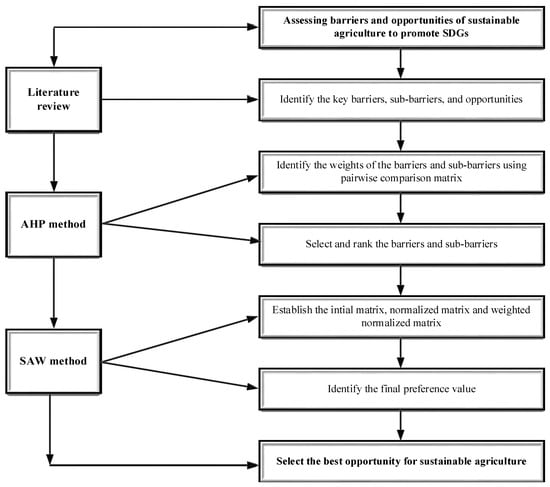 Assessing barriers and opportunities of sustainable agriculture to promote SDGs

Literature review

Identify the key barriers, sub-barriers, and opportunities

Identify the weights of the barriers and sub-barriers using pairwise comparison matrix

AHP method

Select and rank the barriers and sub-barriers

Establish the intial matrix, normalized matrix and weighted normalized matrix

SAW method

Identify the final preference value

Select the best opportunity for sustainable agriculture